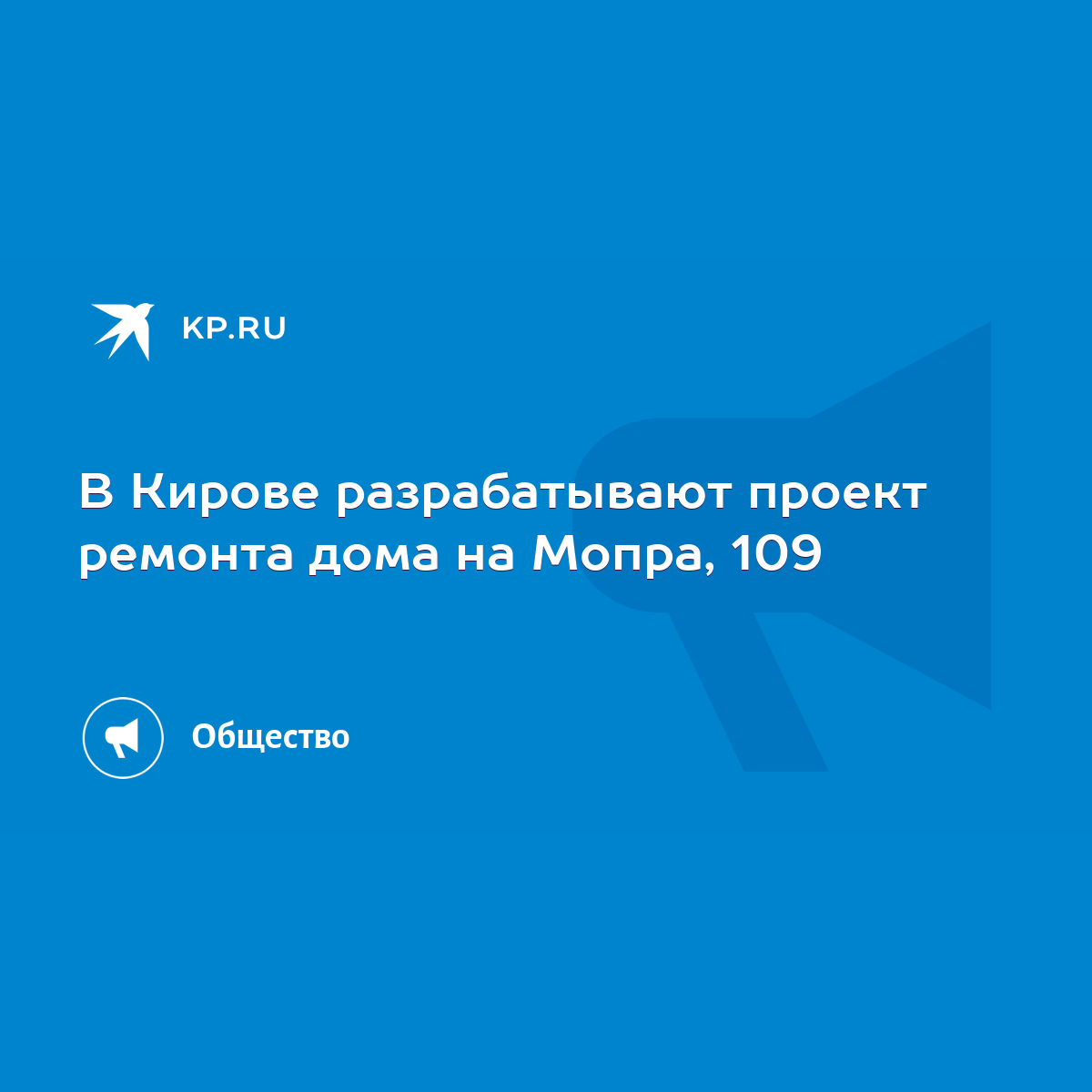 KP.RU

В Кирове разрабатывают проект ремонта дома на Мопра, 109

Общество